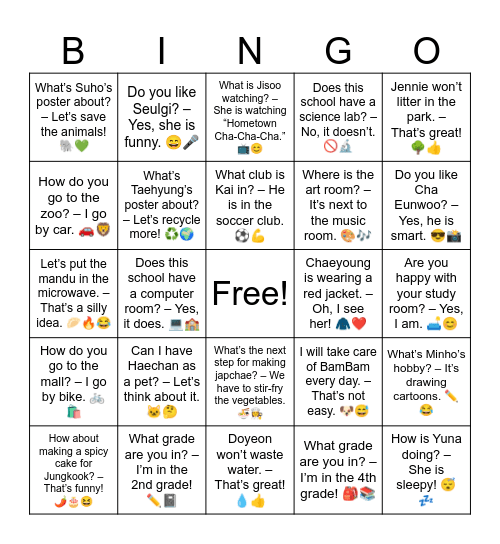 | B | I | N | G | O |
|---|---|---|---|---|
| What's Suho's poster about? – Let's save the animals! 🐘💚 | Do you like Seulgi? – Yes, she is funny. 😄🎤 | What is Jisoo watching? – She is watching "Hometown Cha-Cha-Cha." 📺😊 | Does this school have a science lab? – No, it doesn't. 🚫🔬 | Jennie won't litter in the park. – That's great! 🌳👍 |
| How do you go to the zoo? – I go by car. 🚗🦁 | What's Taehyung's poster about? – Let's recycle more! ♻️🌍 | What club is Kai in? – He is in the soccer club. ⚽💪 | Where is the art room? – It's next to the music room. 🎨🎶 | Do you like Cha Eunwoo? – Yes, he is smart. 😎📸 |
| Let's put the mandu in the microwave. – That's a silly idea. 🥟🔥😂 | Does this school have a computer room? – Yes, it does. 💻🏫 | Free! | Chaeyoung is wearing a red jacket. – Oh, I see her! 🧥❤️ | Are you happy with your study room? – Yes, I am. 🛋️😊 |
| How do you go to the mall? – I go by bike. 🚲🛍️ | Can I have Haechan as a pet? – Let's think about it. 🐱🤔 | What's the next step for making japchae? – We have to stir-fry the vegetables. 🍜👩‍🍳 | I will take care of BamBam every day. – That's not easy. 🐶😅 | What's Minho's hobby? – It's drawing cartoons. ✏️😂 |
| How about making a spicy cake for Jungkook? – That's funny! 🌶️🎂😆 | What grade are you in? – I'm in the 2nd grade! ✏️📓 | Doyeon won't waste water. – That's great! 💧👍 | What grade are you in? – I'm in the 4th grade! 🎒📚 | How is Yuna doing? – She is sleepy! 😴💤 |